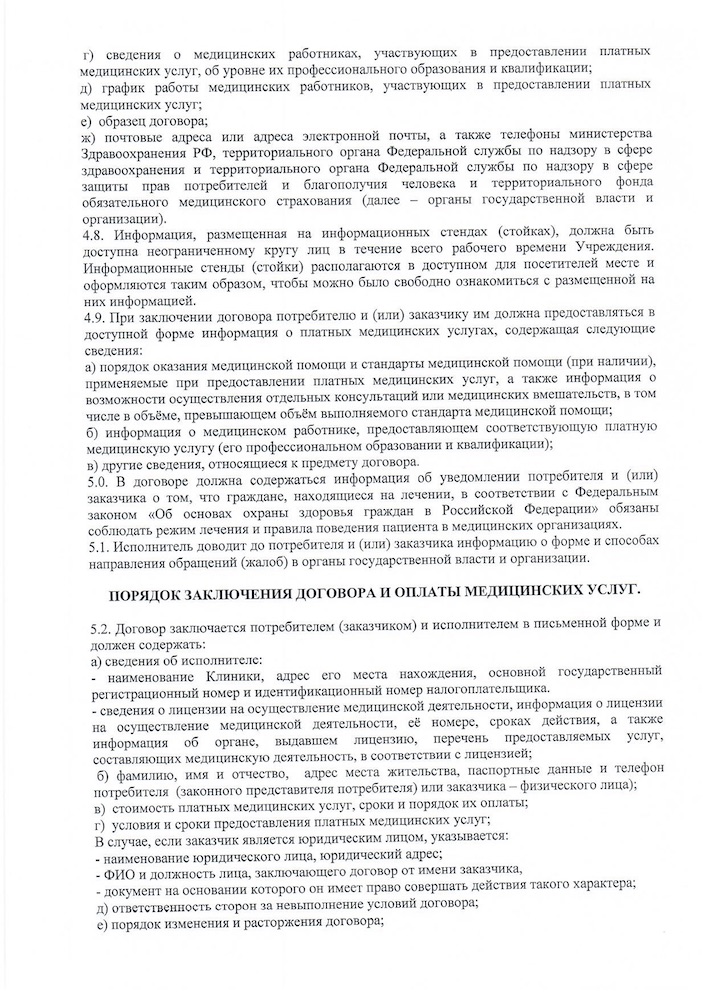 г) сведения о медицинских работниках, участвующих в предоставлении платных медицинских услуг, об уровне их профессионального образования и квалификации;
д) график работы медицинских работников, участвующих в предоставлении платных медицинских услуг;
е) образец договора;
ж) почтовые адреса или адреса электронной почты, а также телефоны министерства Здравоохранения РФ, территориального органа Федеральной службы по надзору в сфере здравоохранения и территориального органа Федеральной службы по надзору в сфере защиты прав потребителей и благополучия человека и территориального фонда обязательного медицинского страхования (далее – органы государственной власти и организации).
4.8. Информация, размещенная на информационных стендах (стойках), должна быть доступна неограниченному кругу лиц в течение всего рабочего времени Учреждения. Информационные стенды (стойки) располагаются в доступном для посетителей месте и оформляются таким образом, чтобы можно было свободно ознакомиться с размещенной на них информацией.
4.9. При заключении договора потребителю и (или) заказчику им должна предоставляться в доступной форме информация о платных медицинских услугах, содержащая следующие сведения:
а) порядок оказания медицинской помощи и стандарты медицинской помощи (при наличии), применяемые при предоставлении платных медицинских услуг, а также информация о возможности осуществления отдельных консультаций или медицинских вмешательств, в том числе в объёме, превышающем объём выполняемого стандарта медицинской помощи;
б) информация о медицинском работнике, предоставляющем соответствующую платную медицинскую услугу (его профессиональном образовании и квалификации);
в) другие сведения, относящиеся к предмету договора.
5.0. В договоре должна содержаться информация об уведомлении потребителя и (или) заказчика о том, что граждане, находящиеся на лечении, в соответствии с Федеральным законом «Об основах охраны здоровья граждан в Российской Федерации» обязаны соблюдать режим лечения и правила поведения пациента в медицинских организациях.
5.1. Исполнитель доводит до потребителя и (или) заказчика информацию о форме и способах направления обращений (жалоб) в органы государственной власти и организации.

ПОРЯДОК ЗАКЛЮЧЕНИЯ ДОГОВОРА И ОПЛАТЫ МЕДИЦИНСКИХ УСЛУГ.

5.2. Договор заключается потребителем (заказчиком) и исполнителем в письменной форме и должен содержать:
а) сведения об исполнителе:
- наименование Клиники, адрес его места нахождения, основной государственный регистрационный номер и идентификационный номер налогоплательщика.
- сведения о лицензии на осуществление медицинской деятельности, информация о лицензии на осуществление медицинской деятельности, её номере, сроках действия, а также информация об органе, выдавшем лицензию, перечень предоставляемых услуг, составляющих медицинскую деятельность, в соответствии с лицензией;
б) фамилию, имя и отчество, адрес места жительства, паспортные данные и телефон потребителя (законного представителя потребителя) или заказчика – физического лица);
в) стоимость платных медицинских услуг, сроки и порядок их оплаты;
г) условия и сроки предоставления платных медицинских услуг;
В случае, если заказчик является юридическим лицом, указывается:
- наименование юридического лица, юридический адрес;
- ФИО и должность лица, заключающего договор от имени заказчика,
- документ на основании которого он имеет право совершать действия такого характера;
д) ответственность сторон за невыполнение условий договора;
е) порядок изменения и расторжения договора;